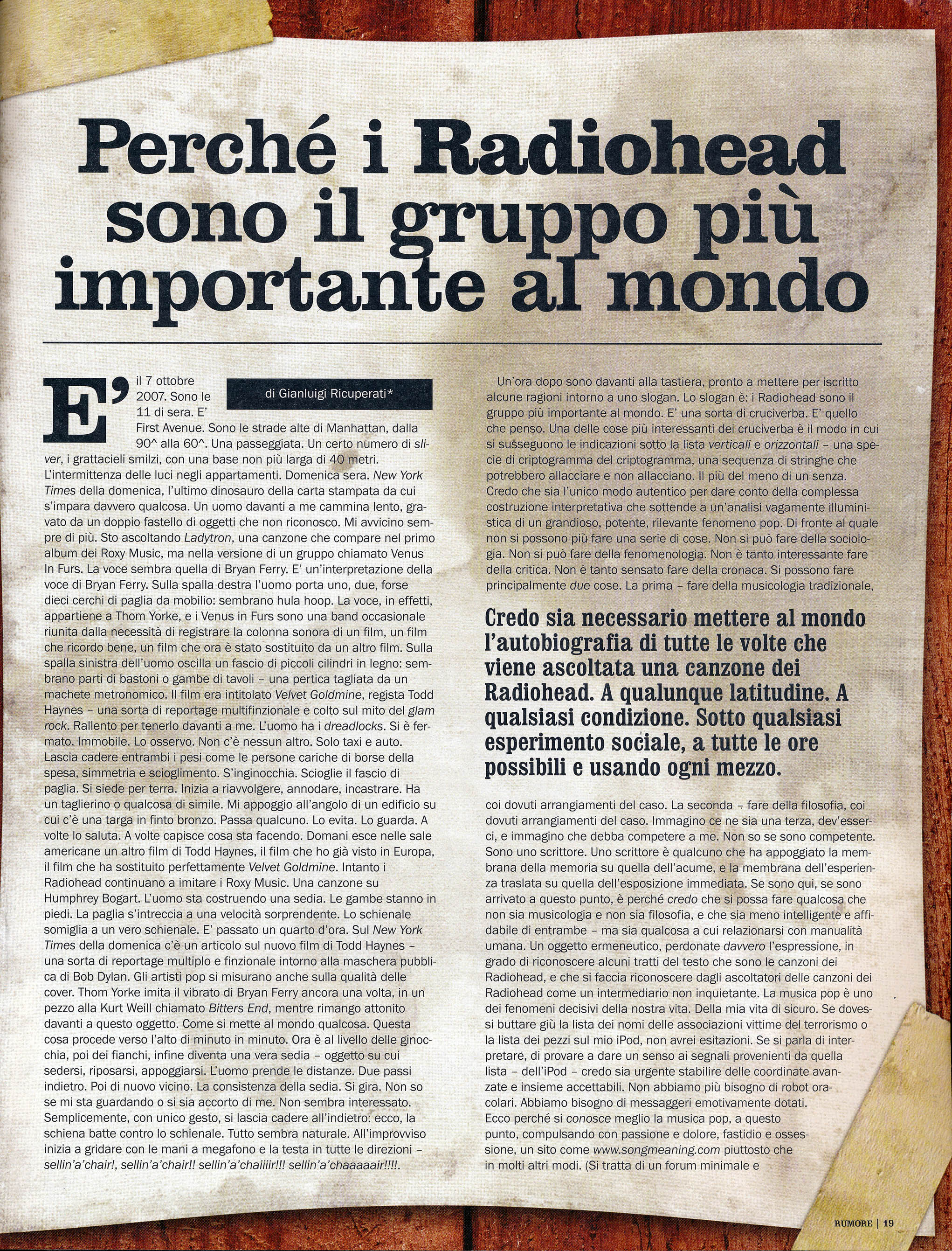 Perché i Radiohead sono il gruppo più importante al mondo

di Gianluigi Ricuperati*

E' il 7 ottobre 2007. Sono le 11 di sera. E' First Avenue. Sono le strade alte di Manhattan, dalla 90^ alla 60^. Una passeggiata. Un certo numero di sliver, i grattacieli smilzi, con una base non più larga di 40 metri. L'intermittenza delle luci negli appartamenti. Domenica sera. New York Times della domenica, l'ultimo dinosauro della carta stampata da cui s'impara davvero qualcosa. Un uomo davanti a me cammina lento, gravato da un doppio fastello di oggetti che non riconosco. Mi avvicino sempre di più. Sto ascoltando Ladytron, una canzone che compare nel primo album dei Roxy Music, ma nella versione di un gruppo chiamato Venus In Furs. La voce sembra quella di Bryan Ferry. E' un'interpretazione della voce di Bryan Ferry. Sulla spalla destra l'uomo porta uno, due, forse dieci cerchi di paglia da mobilio: sembrano hula hoop. La voce, in effetti, appartiene a Thom Yorke, e i Venus in Furs sono una band occasionale riunita dalla necessità di registrare la colonna sonora di un film, un film che ricordo bene, un film che ora è stato sostituito da un altro film. Sulla spalla sinistra dell'uomo oscilla un fascio di piccoli cilindri in legno: sembrano parti di bastoni o gambe di tavoli – una pertica tagliata da un machete metronomico. Il film era intitolato Velvet Goldmine, regista Todd Haynes – una sorta di reportage multifinzionale e colto sul mito del glam rock. Rallento per tenerlo davanti a me. L'uomo ha i dreadlocks. Si è fermato. Immobile. Lo osservo. Non c'è nessun altro. Solo taxi e auto. Lascia cadere entrambi i pesi come le persone cariche di borse della spesa, simmetria e scioglimento. S'inginocchia. Scioglie il fascio di paglia. Si siede per terra. Inizia a riavvolgere, annodare, incastrare. Ha un taglierino o qualcosa di simile. Mi appoggio all'angolo di un edificio su cui c'è una targa in finto bronzo. Passa qualcuno. Lo evita. Lo guarda. A volte lo saluta. A volte capisce cosa sta facendo. Domani esce nelle sale americane un altro film di Todd Haynes, il film che ho già visto in Europa, il film che ha sostituito perfettamente Velvet Goldmine. Intanto i Radiohead continuano a imitare i Roxy Music. Una canzone su Humphrey Bogart. L'uomo sta costruendo una sedia. Le gambe stanno in piedi. La paglia s'intreccia a una velocità sorprendente. Lo schienale somiglia a un vero schienale. E' passato un quarto d'ora. Sul New York Times della domenica c'è un articolo sul nuovo film di Todd Haynes – una sorta di reportage multiplo e finzionale intorno alla maschera pubblica di Bob Dylan. Gli artisti pop si misurano anche sulla qualità delle cover. Thom Yorke imita il vibrato di Bryan Ferry ancora una volta, in un pezzo alla Kurt Weill chiamato Bitters End, mentre rimango attonito davanti a questo oggetto. Come si mette al mondo qualcosa. Questa cosa procede verso l'alto di minuto in minuto. Ora è al livello delle ginocchia, poi dei fianchi, infine diventa una vera sedia – oggetto su cui sedersi, riposarsi, appoggiarsi. L'uomo prende le distanze. Due passi indietro. Poi di nuovo vicino. La consistenza della sedia. Si gira. Non so se mi sta guardando o si sia accorto di me. Non sembra interessato. Semplicemente, con unico gesto, si lascia cadere all'indietro: ecco, la schiena batte contro lo schienale. Tutto sembra naturale. All'improvviso inizia a gridare con le mani a megafono e la testa in tutte le direzioni – sellin'a'chair!, sellin'a'chair!! sellin'a'chaiiiir!!! sellin'a'chaaaaair!!!!.

Un'ora dopo sono davanti alla tastiera, pronto a mettere per iscritto alcune ragioni intorno a uno slogan. Lo slogan è: i Radiohead sono il gruppo più importante al mondo. E' una sorta di cruciverba. E' quello che penso. Una delle cose più interessanti dei cruciverba è il modo in cui si susseguono le indicazioni sotto la lista verticali e orizzontali – una specie di criptogramma del criptogramma, una sequenza di stringhe che potrebbero allacciare e non allacciano. Il più del meno di un senza. Credo che sia l'unico modo autentico per dare conto della complessa costruzione interpretativa che sottende a un'analisi vagamente illuministica di un grandioso, potente, rilevante fenomeno pop. Di fronte al quale non si possono più fare una serie di cose. Non si può fare della sociologia. Non si può fare della fenomenologia. Non è tanto interessante fare della critica. Non è tanto sensato fare della cronaca. Si possono fare principalmente due cose. La prima – fare della musicologia tradizionale,

Credo sia necessario mettere al mondo l'autobiografia di tutte le volte che viene ascoltata una canzone dei Radiohead. A qualunque latitudine. A qualsiasi condizione. Sotto qualsiasi esperimento sociale, a tutte le ore possibili e usando ogni mezzo.

coi dovuti arrangiamenti del caso. La seconda – fare della filosofia, coi dovuti arrangiamenti del caso. Immagino ce ne sia una terza, dev'esserci, e immagino che debba competere a me. Non so se sono competente. Sono uno scrittore. Uno scrittore è qualcuno che ha appoggiato la membrana della memoria su quella dell'acume, e la membrana dell'esperienza traslata su quella dell'esposizione immediata. Se sono qui, se sono arrivato a questo punto, è perché credo che si possa fare qualcosa che non sia musicologia e non sia filosofia, e che sia meno intelligente e affidabile di entrambe – ma sia qualcosa a cui relazionarsi con manualità umana. Un oggetto ermeneutico, perdonate davvero l'espressione, in grado di riconoscere alcuni tratti del testo che sono le canzoni dei Radiohead, e che si faccia riconoscere dagli ascoltatori delle canzoni dei Radiohead come un intermediario non inquietante. La musica pop è uno dei fenomeni decisivi della nostra vita. Della mia vita di sicuro. Se dovessi buttare giù la lista dei nomi delle associazioni vittime del terrorismo o la lista dei pezzi sul mio iPod, non avrei esitazioni. Se si parla di interpretare, di provare a dare un senso ai segnali provenienti da quella lista – dell'iPod – credo sia urgente stabilire delle coordinate avanzate e insieme accettabili. Non abbiamo più bisogno di robot oracolari. Abbiamo bisogno di messaggeri emotivamente dotati. Ecco perché si conosce meglio la musica pop, a questo punto, compulsando con passione e dolore, fastidio e ossessione, un sito come www.songmeaning.com piuttosto che in molti altri modi. (Si tratta di un forum minimale e

RUMORE | 19